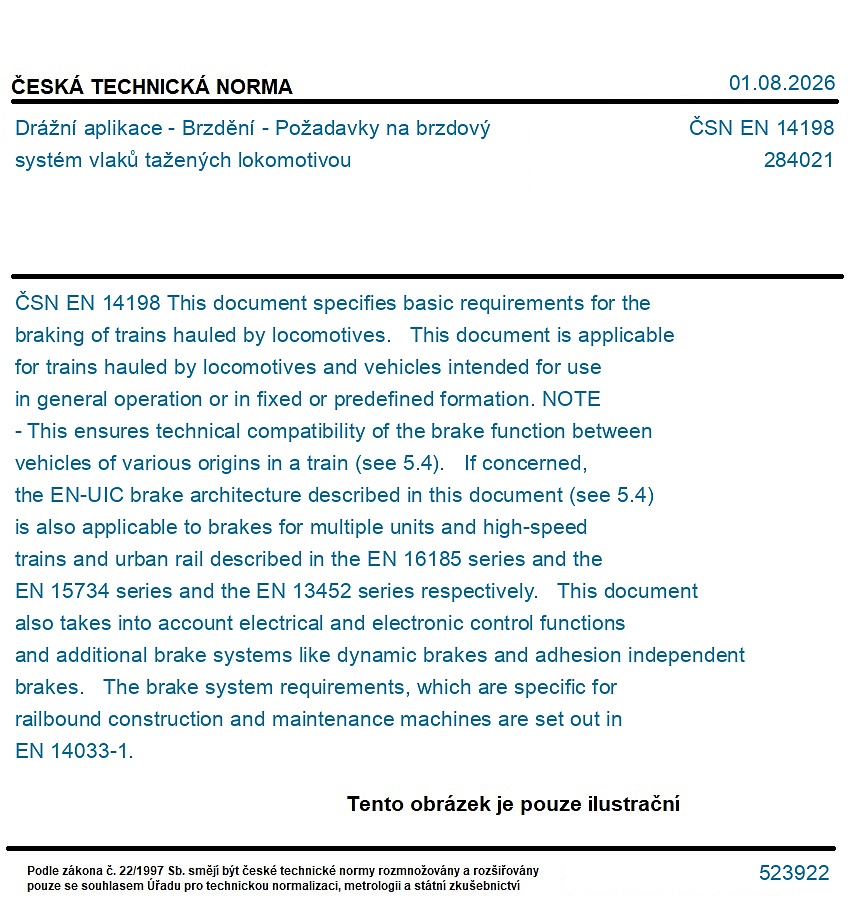 ČESKÁ TECHNICKÁ NORMA

01.08.2026

Drážní aplikace - Brzdění - Požadavky na brzdový systém vlaků tažených lokomotivou

ČSN EN 14198
284021

ČSN EN 14198 This document specifies basic requirements for the braking of trains hauled by locomotives. This document is applicable for trains hauled by locomotives and vehicles intended for use in general operation or in fixed or predefined formation. NOTE - This ensures technical compatibility of the brake function between vehicles of various origins in a train (see 5.4). If concerned, the EN-UIC brake architecture described in this document (see 5.4) is also applicable to brakes for multiple units and high-speed trains and urban rail described in the EN 16185 series and the EN 15734 series and the EN 13452 series respectively. This document also takes into account electrical and electronic control functions and additional brake systems like dynamic brakes and adhesion independent brakes. The brake system requirements, which are specific for railbound construction and maintenance machines are set out in EN 14033-1.

Tento obrázek je pouze ilustrační

Podle zákona č. 22/1997 Sb. smějí být české technické normy rozmnožovány a rozšiřovány pouze se souhlasem Úřadu pro technickou normalizaci, metrologii a státní zkušebnictví

523922